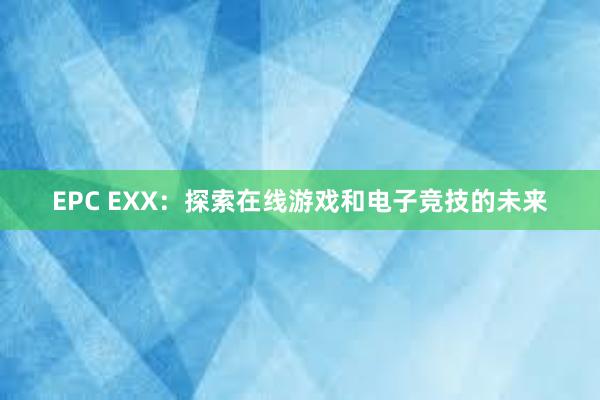 EPC EXX：探索在线游戏和电子竞技的未来